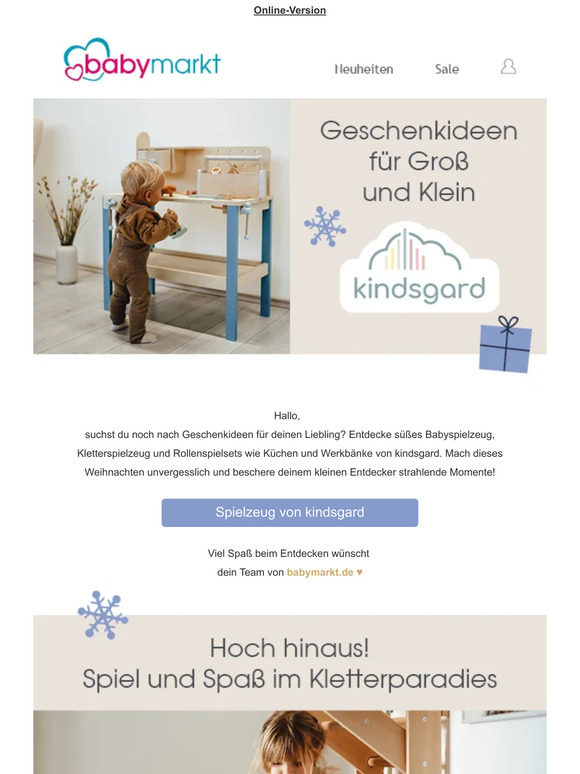 Online-Version

babymarkt

Neuheiten Sale

Geschenkideen für Groß und Klein

kindsgard

Hallo,
suchst du noch nach Geschenkideen für deinen Liebling? Entdecke süßes Babyspielzeug, Kletterspielzeug und Rollenspielsets wie Küchen und Werkbänke von kindsgard. Mach dieses Weihnachten unvergesslich und beschere deinem kleinen Entdecker strahlende Momente!

Spielzeug von kindsgard

Viel Spaß beim Entdecken wünscht
dein Team von babymarkt.de ♥

Hoch hinaus!
Spiel und Spaß im Kletterparadies